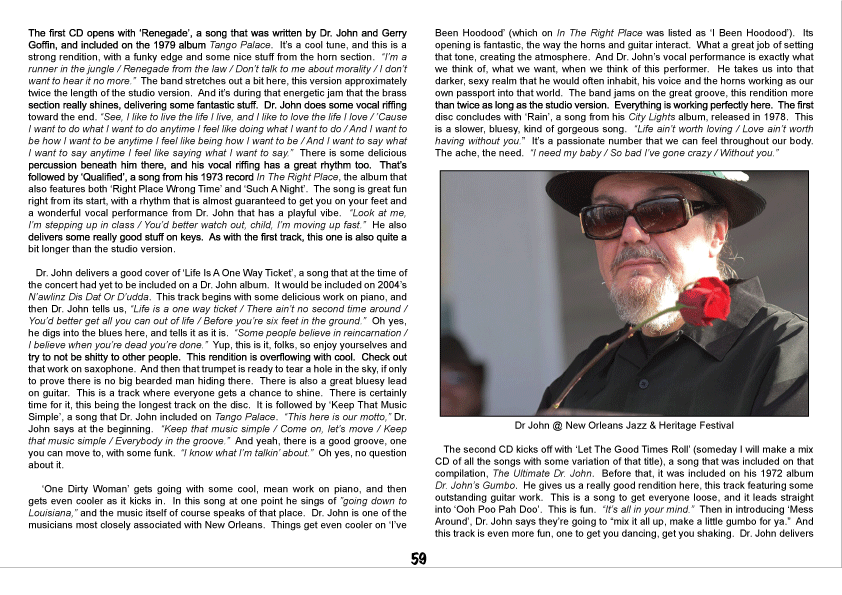 The first CD opens with 'Renegade', a song that was written by Dr. John and Gerry Goffin, and included on the 1979 album Tango Palace. It's a cool tune, and this is a strong rendition, with a funky edge and some nice stuff from the horn section. "I'm a runner in the jungle / Renegade from the law / Don't talk to me about morality / I don't want to hear it no more." The band stretches out a bit here, this version approximately twice the length of the studio version. And it's during that energetic jam that the brass section really shines, delivering some fantastic stuff. Dr. John does some vocal riffing toward the end. "See, I like to live the life I live, and I like to love the life I love / 'Cause I want to do what I want to do anytime I feel like doing what I want to do / And I want to be how I want to be anytime I feel like being how I want to be / And I want to say what I want to say anytime I feel like saying what I want to say." There is some delicious percussion beneath him there, and his vocal riffing has a great rhythm too. That's followed by 'Qualified', a song from his 1973 record In The Right Place, the album that also features both 'Right Place Wrong Time' and 'Such A Night'. The song is great fun right from its start, with a rhythm that is almost guaranteed to get you on your feet and a wonderful vocal performance from Dr. John that has a playful vibe. "Look at me, I'm stepping up in class / You'd better watch out, child, I'm moving up fast." He also delivers some really good stuff on keys. As with the first track, this one is also quite a bit longer than the studio version.

Dr. John delivers a good cover of 'Life Is A One Way Ticket', a song that at the time of the concert had yet to be included on a Dr. John album. It would be included on 2004's N'awlinz Dis Dat Or D'udda. This track begins with some delicious work on piano, and then Dr. John tells us, "Life is a one way ticket / There ain't no second time around / You'd better get all you can out of life / Before you're six feet in the ground." Oh yes, he digs into the blues here, and tells it as it is. "Some people believe in reincarnation / I believe when you're dead you're done." Yup, this is it, folks, so enjoy yourselves and try to not be shitty to other people. This rendition is overflowing with cool. Check out that work on saxophone. And then that trumpet is ready to tear a hole in the sky, if only to prove there is no big bearded man hiding there. There is also a great bluesy lead on guitar. This is a track where everyone gets a chance to shine. There is certainly time for it, this being the longest track on the disc. It is followed by 'Keep That Music Simple', a song that Dr. John included on Tango Palace. "This here is our motto," Dr. John says at the beginning. "Keep that music simple / Come on, let's move / Keep that music simple / Everybody in the groove." And yeah, there is a good groove, one you can move to, with some funk. "I know what I'm talkin' about." Oh yes, no question about it.

'One Dirty Woman' gets going with some cool, mean work on piano, and then gets even cooler as it kicks in. In this song at one point he sings of "going down to Louisiana," and the music itself of course speaks of that place. Dr. John is one of the musicians most closely associated with New Orleans. Things get even cooler on 'I've Been Hoodood' (which on In The Right Place was listed as 'I Been Hoodood'). Its opening is fantastic, the way the horns and guitar interact. What a great job of setting that tone, creating the atmosphere. And Dr. John's vocal performance is exactly what we think of, what we want, when we think of this performer. He takes us into that darker, sexy realm that he would often inhabit, his voice and the horns working as our own passport into that world. The band jams on the great groove, this rendition more than twice as long as the studio version. Everything is working perfectly here. The first disc concludes with 'Rain', a song from his City Lights album, released in 1978. This is a slower, bluesy, kind of gorgeous song. "Life ain't worth loving / Love ain't worth having without you." It's a passionate number that we can feel throughout our body. The ache, the need. "I need my baby / So bad I've gone crazy / Without you."

Dr John @ New Orleans Jazz & Heritage Festival

The second CD kicks off with 'Let The Good Times Roll' (someday I will make a mix CD of all the songs with some variation of that title), a song that was included on that compilation, The Ultimate Dr. John. Before that, it was included on his 1972 album Dr. John's Gumbo. He gives us a really good rendition here, this track featuring some outstanding guitar work. This is a song to get everyone loose, and it leads straight into 'Ooh Poo Pah Doo'. This is fun. "It's all in your mind." Then in introducing 'Mess Around', Dr. John says they're going to "mix it all up, make a little gumbo for ya." And this track is even more fun, one to get you dancing, get you shaking. Dr. John delivers

59